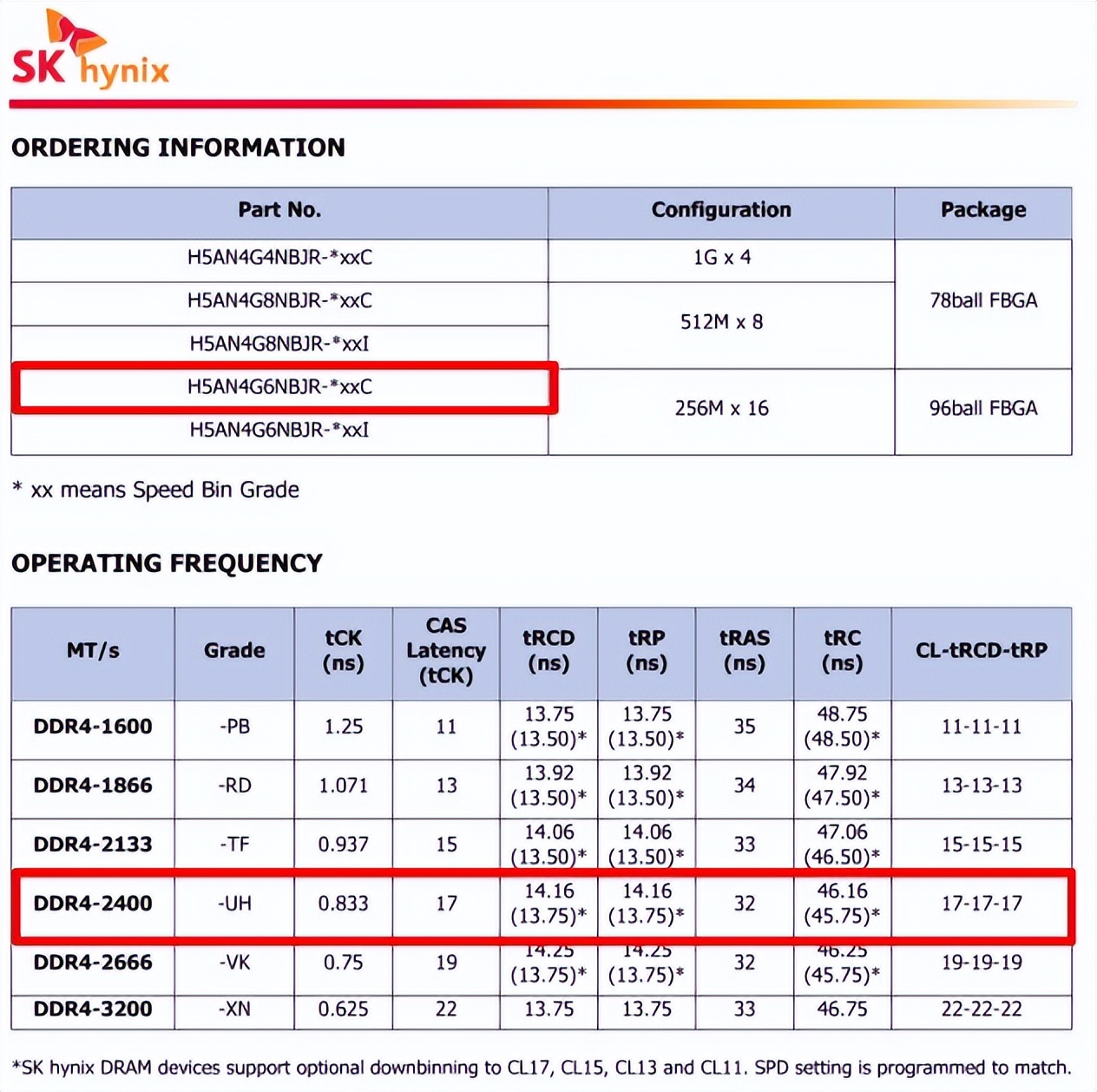 SK hynix

ORDERING INFORMATION

| Part No. | Configuration | Package |
|---|---|---|
| H5AN4G4NBJR-*xxC | 1G x 4 | 78ball FBGA |
| H5AN4G8NBJR-*xxC | 512M x 8 | 78ball FBGA |
| H5AN4G8NBJR-*xxI | 512M x 8 | 78ball FBGA |
| H5AN4G6NBJR-*xxC | 256M x 16 | 96ball FBGA |
| H5AN4G6NBJR-*xxI | 256M x 16 | 96ball FBGA |

* xx means Speed Bin Grade

OPERATING FREQUENCY

| MT/s | Grade | tCK (ns) | CAS Latency (tCK) | tRCD (ns) | tRP (ns) | tRAS (ns) | tRC (ns) | CL-tRCD-tRP |
|---|---|---|---|---|---|---|---|---|
| DDR4-1600 | -PB | 1.25 | 11 | 13.75 (13.50)* | 13.75 (13.50)* | 35 | 48.75 (48.50)* | 11-11-11 |
| DDR4-1866 | -RD | 1.071 | 13 | 13.92 (13.50)* | 13.92 (13.50)* | 34 | 47.92 (47.50)* | 13-13-13 |
| DDR4-2133 | -TF | 0.937 | 15 | 14.06 (13.50)* | 14.06 (13.50)* | 33 | 47.06 (46.50)* | 15-15-15 |
| DDR4-2400 | -UH | 0.833 | 17 | 14.16 (13.75)* | 14.16 (13.75)* | 32 | 46.16 (45.75)* | 17-17-17 |
| DDR4-2666 | -VK | 0.75 | 19 | 14.25 (13.75)* | 14.25 (13.75)* | 32 | 46.25 (45.75)* | 19-19-19 |
| DDR4-3200 | -XN | 0.625 | 22 | 13.75 | 13.75 | 33 | 46.75 | 22-22-22 |

*SK hynix DRAM devices support optional downbinning to CL17, CL15, CL13 and CL11. SPD setting is programmed to match.